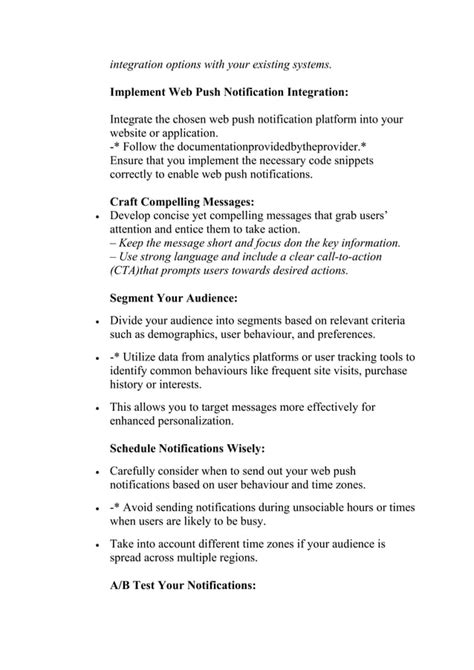 integration options with your existing systems.

Implement Web Push Notification Integration:

Integrate the chosen web push notification platform into your website or application.
-* Follow the documentationprovidedbytheprovider.*
Ensure that you implement the necessary code snippets correctly to enable web push notifications.

Craft Compelling Messages:

• Develop concise yet compelling messages that grab users' attention and entice them to take action.
– Keep the message short and focus don the key information.
– Use strong language and include a clear call-to-action (CTA)that prompts users towards desired actions.

Segment Your Audience:

• Divide your audience into segments based on relevant criteria such as demographics, user behaviour, and preferences.

• -* Utilize data from analytics platforms or user tracking tools to identify common behaviours like frequent site visits, purchase history or interests.

• This allows you to target messages more effectively for enhanced personalization.

Schedule Notifications Wisely:

• Carefully consider when to send out your web push notifications based on user behaviour and time zones.

• -* Avoid sending notifications during unsociable hours or times when users are likely to be busy.

• Take into account different time zones if your audience is spread across multiple regions.

A/B Test Your Notifications: